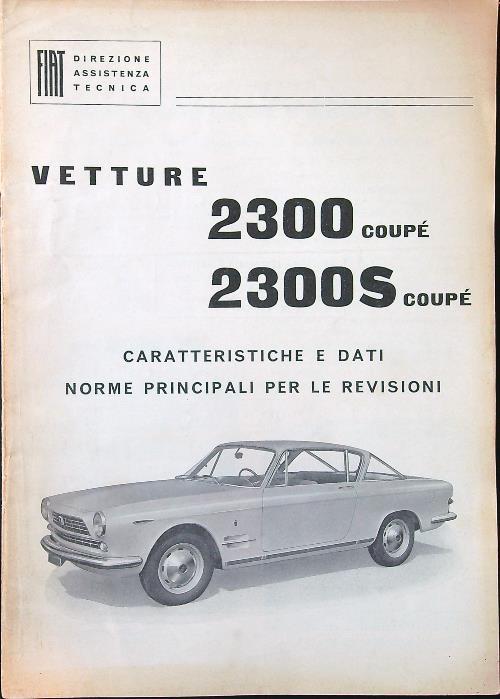 FIAT DIREZIONE ASSISTENZA TECNICA

VETTURE

2300 COUPÉ

2300S COUPÉ

CARATTERISTICHE E DATI
NORME PRINCIPALI PER LE REVISIONI